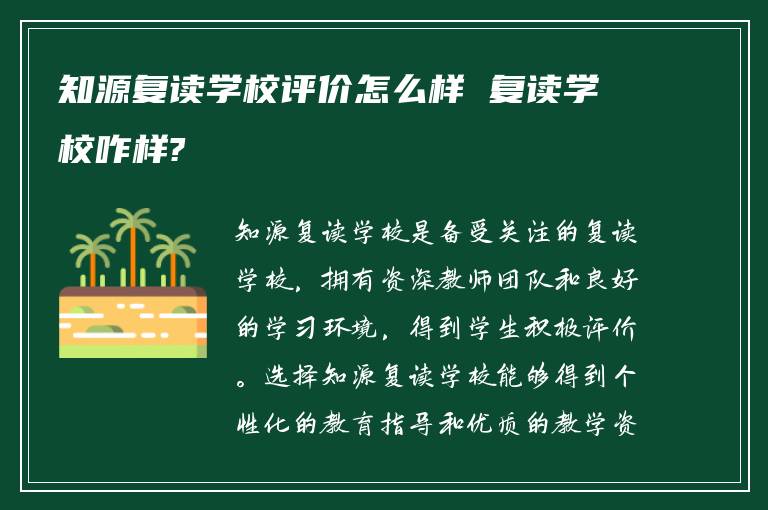 知源复读学校评价怎么样 复读学校咋样?

知源复读学校是备受关注的复读学校，拥有资深教师团队和良好的学习环境，得到学生积极评价。选择知源复读学校能够得到个性化的教育指导和优质的教学资